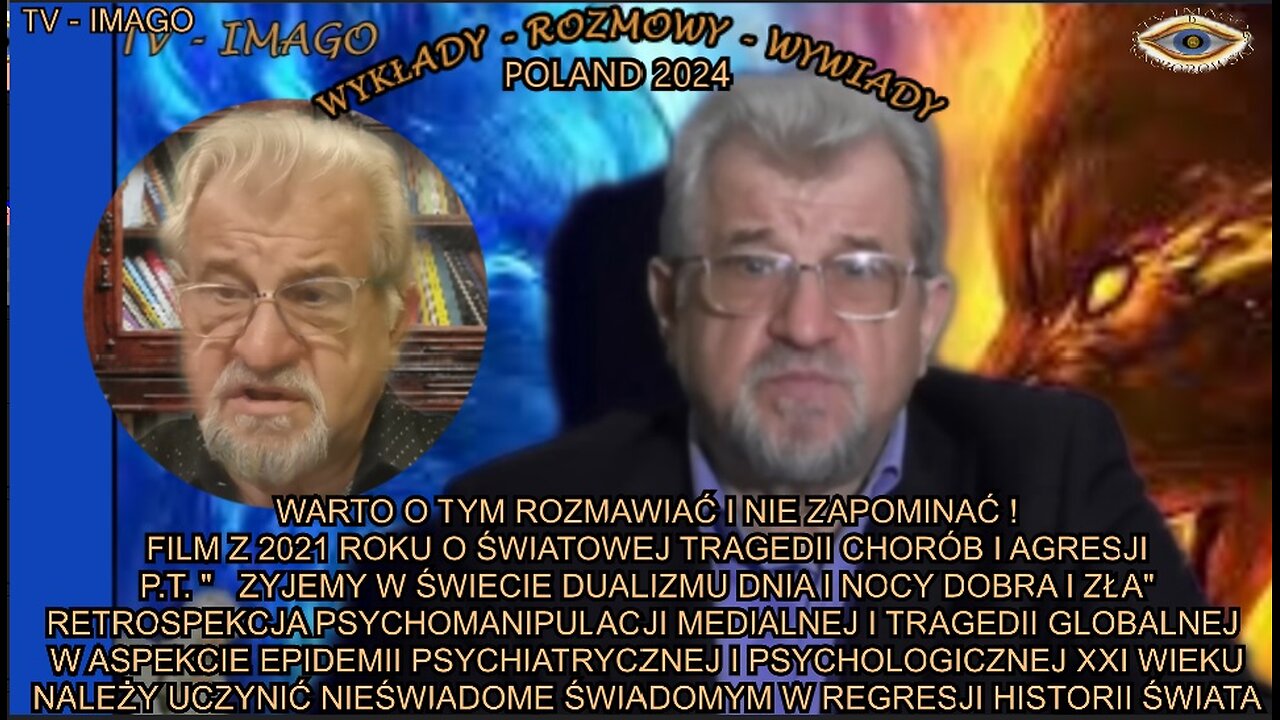 TV - IMAGO
TV - IMAGO
WYKŁADY - ROZMOWY - WYWIADY
POLAND 2024

WARTO O TYM ROZMAWIAĆ I NIE ZAPOMINAĆ !
FILM Z 2021 ROKU O ŚWIATOWEJ TRAGEDII CHORÓB I AGRESJI
P.T. " ZYJEMY W ŚWIECIE DUALIZMU DNIA I NOCY DOBRA I ZŁA"
RETROSPEKCJA PSYCHOMANIPULACJI MEDIALNEJ I TRAGEDII GLOBALNEJ
W ASPEKCIE EPIDEMII PSYCHIATRYCZNEJ I PSYCHOLOGICZNEJ XXI WIEKU
NALEŻY UCZYNIĆ NIEŚWIADOME ŚWIADOMYM W REGRESJI HISTORII ŚWIATA